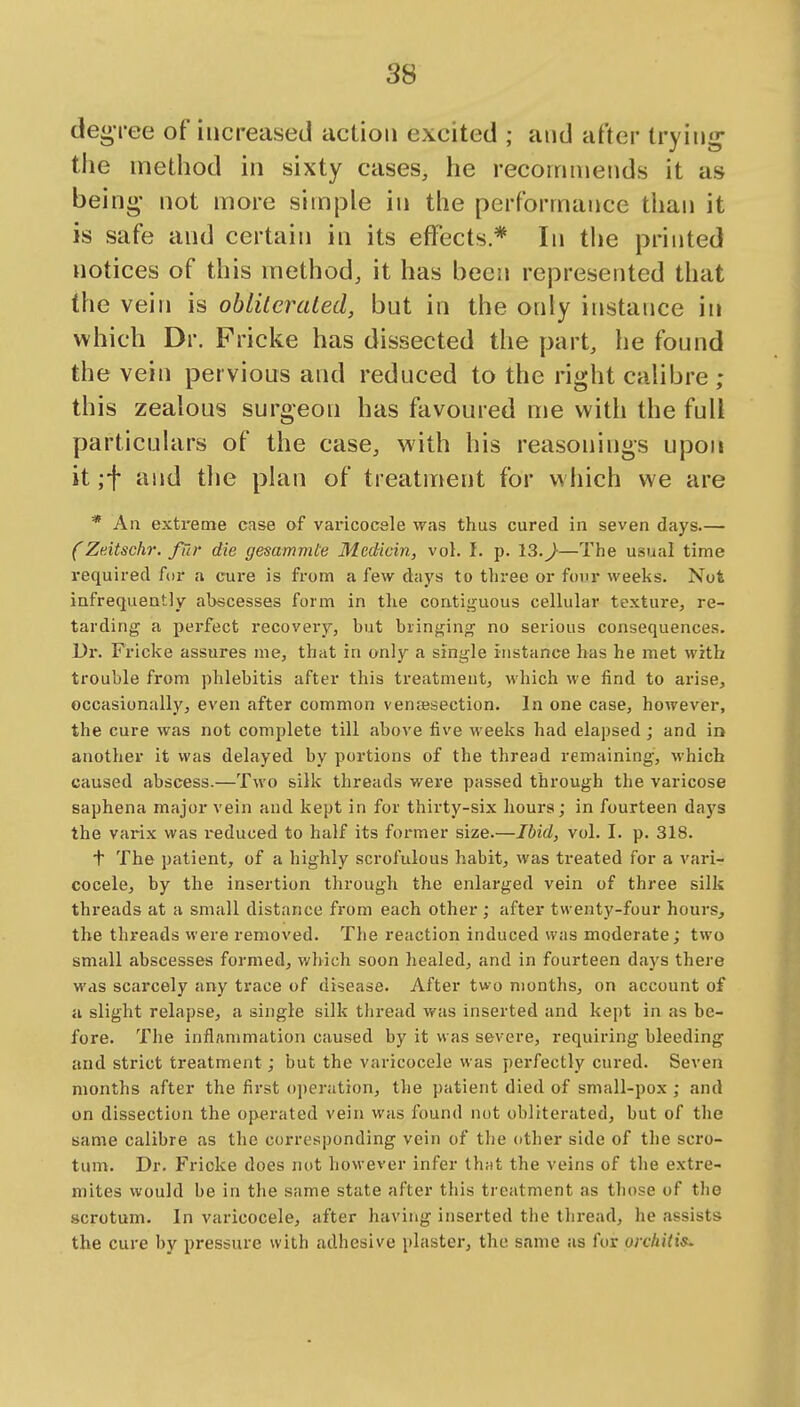 38

degree of increased action excited ; and after trying the method in sixty cases, he recommends it as being not more simple in the performance than it is safe and certain in its effects.* In the printed notices of this method, it has been represented that the vein is obliterated, but in the only instance in which Dr. Fricke has dissected the part, he found the vein pervious and reduced to the right calibre ; this zealous surgeon has favoured me with the full particulars of the case, with his reasonings upon it ;† and the plan of treatment for which we are

* An extreme case of varicocele was thus cured in seven days.— (Zeitschr. für die gesammte Medicin, vol. I. p. 13.)—The usual time required for a cure is from a few days to three or four weeks. Not infrequently abscesses form in the contiguous cellular texture, retarding a perfect recovery, but bringing no serious consequences. Dr. Fricke assures me, that in only a single instance has he met with trouble from phlebitis after this treatment, which we find to arise, occasionally, even after common venæsection. In one case, however, the cure was not complete till above five weeks had elapsed ; and in another it was delayed by portions of the thread remaining, which caused abscess.—Two silk threads were passed through the varicose saphena major vein and kept in for thirty-six hours ; in fourteen days the varix was reduced to half its former size.—Ibid, vol. I. p. 318.

† The patient, of a highly scrofulous habit, was treated for a varicocele, by the insertion through the enlarged vein of three silk threads at a small distance from each other ; after twenty-four hours, the threads were removed. The reaction induced was moderate ; two small abscesses formed, which soon healed, and in fourteen days there was scarcely any trace of disease. After two months, on account of a slight relapse, a single silk thread was inserted and kept in as before. The inflammation caused by it was severe, requiring bleeding and strict treatment ; but the varicocele was perfectly cured. Seven months after the first operation, the patient died of small-pox ; and on dissection the operated vein was found not obliterated, but of the same calibre as the corresponding vein of the other side of the scrotum. Dr. Fricke does not however infer that the veins of the extremites would be in the same state after this treatment as those of the scrotum. In varicocele, after having inserted the thread, he assists the cure by pressure with adhesive plaster, the same as for orchitis.